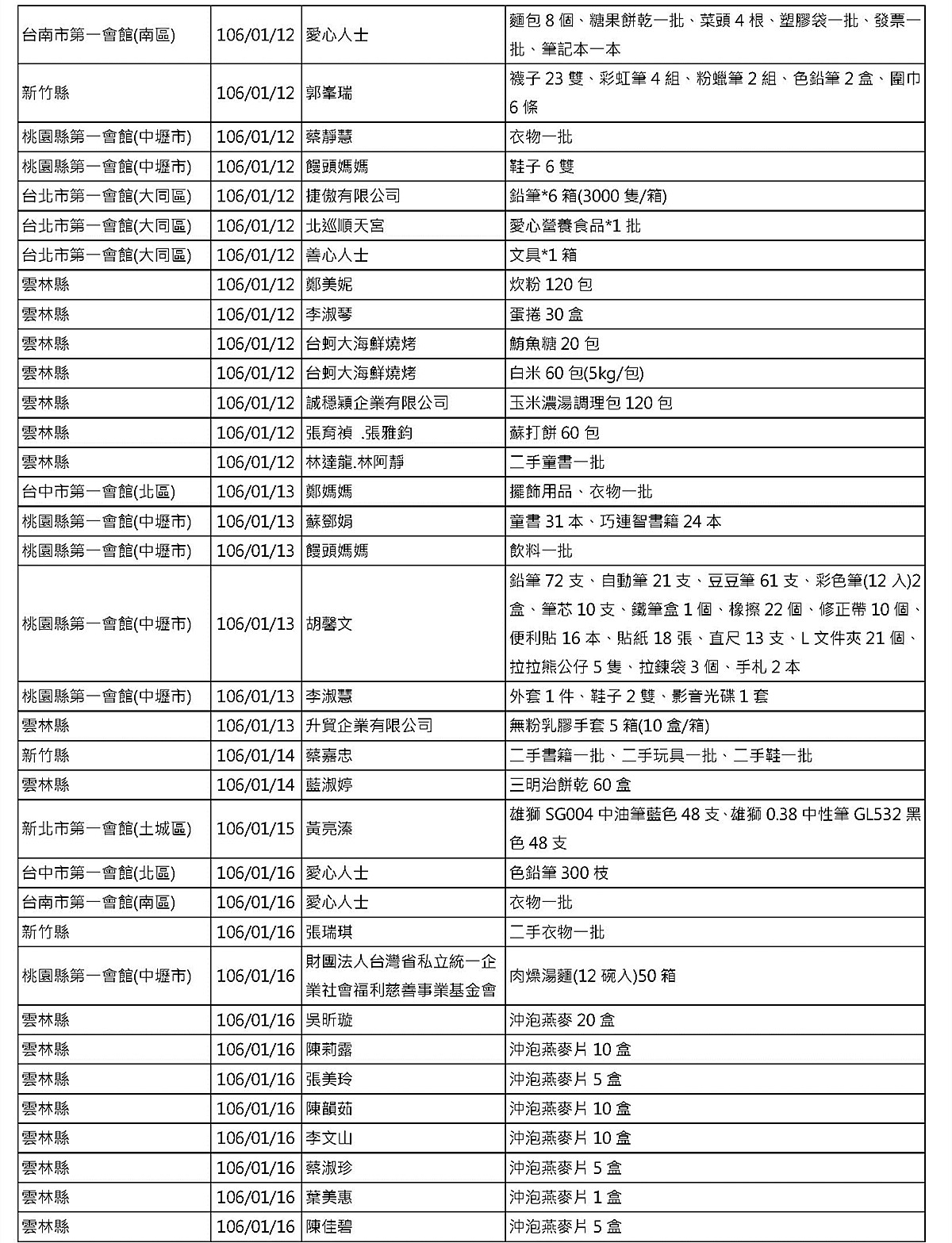 | 台南市第一會館(南區) | 106/01/12 | 愛心人士 | 麵包 8 個、糖果餅乾一批、菜頭 4 根、塑膠袋一批、發票一批、筆記本一本 |
|---|---|---|---|
| 新竹縣 | 106/01/12 | 郭峯瑞 | 襪子 23 雙、彩虹筆 4 組、粉蠟筆 2 組、色鉛筆 2 盒、圍巾 6 條 |
| 桃園縣第一會館(中壢市) | 106/01/12 | 蔡靜慧 | 衣物一批 |
| 桃園縣第一會館(中壢市) | 106/01/12 | 饅頭媽媽 | 鞋子 6 雙 |
| 台北市第一會館(大同區) | 106/01/12 | 捷傲有限公司 | 鉛筆*6 箱(3000 隻/箱) |
| 台北市第一會館(大同區) | 106/01/12 | 北巡順天宮 | 愛心營養食品*1 批 |
| 台北市第一會館(大同區) | 106/01/12 | 善心人士 | 文具*1 箱 |
| 雲林縣 | 106/01/12 | 鄭美妮 | 炊粉 120 包 |
| 雲林縣 | 106/01/12 | 李淑琴 | 蛋捲 30 盒 |
| 雲林縣 | 106/01/12 | 台蚵大海鮮燒烤 | 鮪魚糖 20 包 |
| 雲林縣 | 106/01/12 | 台蚵大海鮮燒烤 | 白米 60 包(5kg/包) |
| 雲林縣 | 106/01/12 | 誠穩穎企業有限公司 | 玉米濃湯調理包 120 包 |
| 雲林縣 | 106/01/12 | 張育禎 .張雅鈞 | 蘇打餅 60 包 |
| 雲林縣 | 106/01/12 | 林達龍.林阿靜 | 二手童書一批 |
| 台中市第一會館(北區) | 106/01/13 | 鄭媽媽 | 擺飾用品、衣物一批 |
| 桃園縣第一會館(中壢市) | 106/01/13 | 蘇鄧娟 | 童書 31 本、巧連智書籍 24 本 |
| 桃園縣第一會館(中壢市) | 106/01/13 | 饅頭媽媽 | 飲料一批 |
| 桃園縣第一會館(中壢市) | 106/01/13 | 胡馨文 | 鉛筆 72 支、自動筆 21 支、豆豆筆 61 支、彩色筆(12 入)2 盒、筆芯 10 支、鐵筆盒 1 個、橡擦 22 個、修正帶 10 個、便利貼 16 本、貼紙 18 張、直尺 13 支、L 文件夾 21 個、拉拉熊公仔 5 隻、拉鍊袋 3 個、手札 2 本 |
| 桃園縣第一會館(中壢市) | 106/01/13 | 李淑慧 | 外套 1 件、鞋子 2 雙、影音光碟 1 套 |
| 雲林縣 | 106/01/13 | 升貿企業有限公司 | 無粉乳膠手套 5 箱(10 盒/箱) |
| 新竹縣 | 106/01/14 | 蔡嘉忠 | 二手書籍一批、二手玩具一批、二手鞋一批 |
| 雲林縣 | 106/01/14 | 藍淑婷 | 三明治餅乾 60 盒 |
| 新北市第一會館(土城區) | 106/01/15 | 黃亮溱 | 雄獅 SG004 中油筆藍色 48 支、雄獅 0.38 中性筆 GL532 黑色 48 支 |
| 台中市第一會館(北區) | 106/01/16 | 愛心人士 | 色鉛筆 300 枝 |
| 台南市第一會館(南區) | 106/01/16 | 愛心人士 | 衣物一批 |
| 新竹縣 | 106/01/16 | 張瑞琪 | 二手衣物一批 |
| 桃園縣第一會館(中壢市) | 106/01/16 | 財團法人台灣省私立統一企業社會福利慈善事業基金會 | 肉燥湯麵(12 碗入)50 箱 |
| 雲林縣 | 106/01/16 | 吳昕璇 | 沖泡燕麥 20 盒 |
| 雲林縣 | 106/01/16 | 陳莉露 | 沖泡燕麥片 10 盒 |
| 雲林縣 | 106/01/16 | 張美玲 | 沖泡燕麥片 5 盒 |
| 雲林縣 | 106/01/16 | 陳韻茹 | 沖泡燕麥片 10 盒 |
| 雲林縣 | 106/01/16 | 李文山 | 沖泡燕麥片 10 盒 |
| 雲林縣 | 106/01/16 | 蔡淑珍 | 沖泡燕麥片 5 盒 |
| 雲林縣 | 106/01/16 | 葉美惠 | 沖泡燕麥片 1 盒 |
| 雲林縣 | 106/01/16 | 陳佳碧 | 沖泡燕麥片 5 盒 |